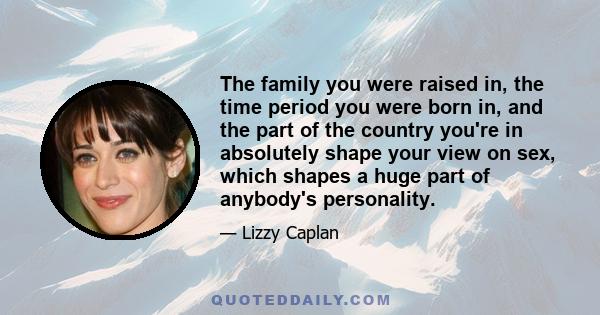 The family you were raised in, the time period you were born in, and the part of the country you're in absolutely shape your view on sex, which shapes a huge part of anybody's personality.

— Lizzy Caplan

QUOTEDDAILY.COM